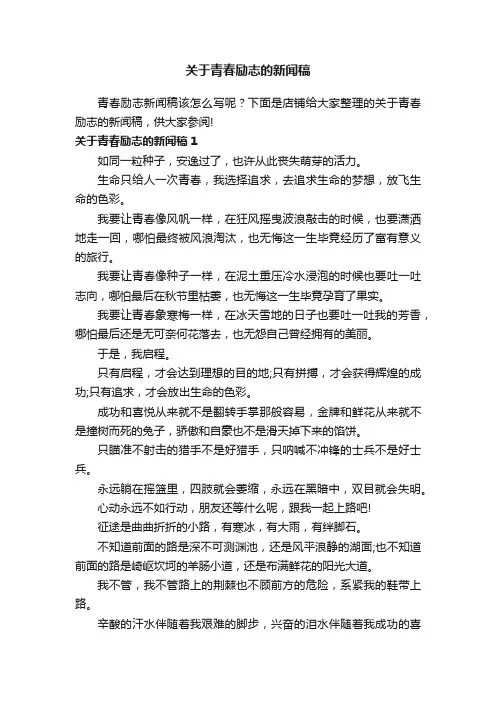 关于青春励志的新闻稿

青春励志新闻稿该怎么写呢？下面是店铺给大家整理的关于青春励志的新闻稿，供大家参阅!

关于青春励志的新闻稿 1

如同一粒种子，安逸过了，也许从此丧失萌芽的活力。

生命只给人一次青春，我选择追求，去追求生命的梦想，放飞生命的色彩。

我要让青春像风帆一样，在狂风摇曳波浪敲击的时候，也要潇洒地走一回，哪怕最终被风浪淘汰，也无悔这一生毕竟经历了富有意义的旅行。

我要让青春像种子一样，在泥土重压冷水浸泡的时候也要吐一吐志向，哪怕最后在秋节里枯萎，也无悔这一生毕竟孕育了果实。

我要让青春象寒梅一样，在冰天雪地的日子也要吐一吐我的芳香，哪怕最后还是无可奈何花落去，也无怨自己曾经拥有的美丽。

于是，我启程。

只有启程，才会达到理想的目的地;只有拼搏，才会获得辉煌的成功;只有追求，才会放出生命的色彩。

成功和喜悦从来就不是翻转手掌那般容易，金牌和鲜花从来就不是撞树而死的兔子，骄傲和自豪也不是滑天掉下来的馅饼。

只瞄准不射击的猎手不是好猎手，只呐喊不冲锋的士兵不是好士兵。

永远躺在摇篮里，四肢就会萎缩，永远在黑暗中，双目就会失明。

心动永远不如行动，朋友还等什么呢，跟我一起上路吧!

征途是曲曲折折的小路，有寒冰，有大雨，有绊脚石。

不知道前面的路是深不可测渊池，还是风平浪静的湖面;也不知道前面的路是崎岖坎坷的羊肠小道，还是布满鲜花的阳光大道。

我不管，我不管路上的荆棘也不顾前方的危险，系紧我的鞋带上路。

辛酸的汗水伴随着我艰难的脚步，兴奋的泪水伴随着我成功的喜